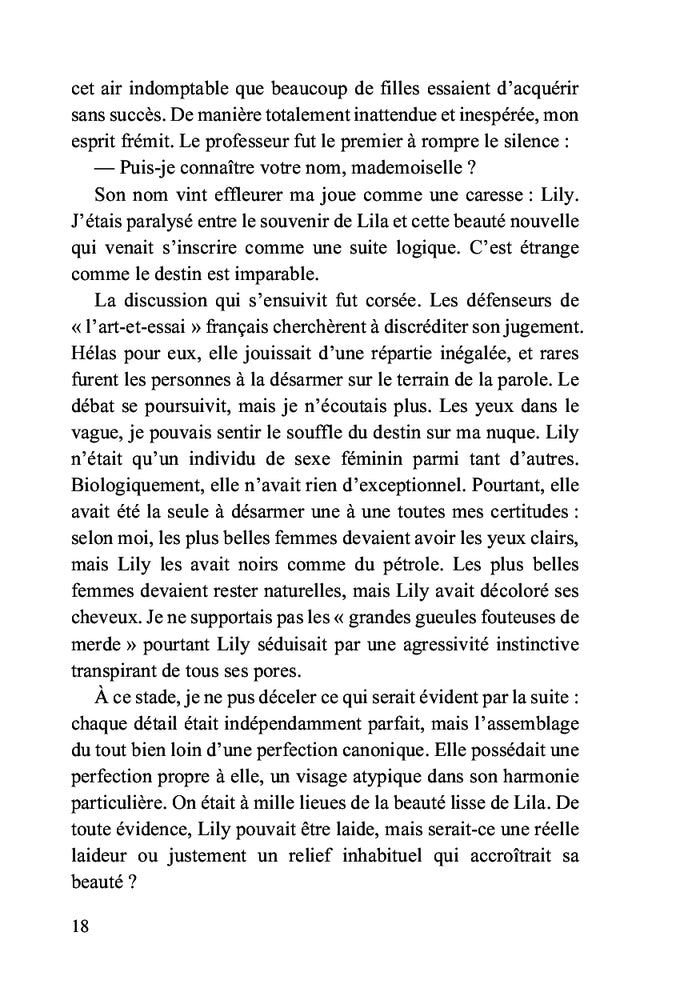 cet air indomptable que beaucoup de filles essaient d'acquérir sans succès. De manière totalement inattendue et inespérée, mon esprit frémit. Le professeur fut le premier à rompre le silence :

— Puis-je connaître votre nom, mademoiselle ?

Son nom vint effleurer ma joue comme une caresse : Lily. J'étais paralysé entre le souvenir de Lila et cette beauté nouvelle qui venait s'inscrire comme une suite logique. C'est étrange comme le destin est imparable.

La discussion qui s'ensuivit fut corsée. Les défenseurs de « l'art-et-essai » français cherchèrent à discréditer son jugement. Hélas pour eux, elle jouissait d'une répartie inégalée, et rares furent les personnes à la désarmer sur le terrain de la parole. Le débat se poursuivit, mais je n'écoutais plus. Les yeux dans le vague, je pouvais sentir le souffle du destin sur ma nuque. Lily n'était qu'un individu de sexe féminin parmi tant d'autres. Biologiquement, elle n'avait rien d'exceptionnel. Pourtant, elle avait été la seule à désarmer une à une toutes mes certitudes : selon moi, les plus belles femmes devaient avoir les yeux clairs, mais Lily les avait noirs comme du pétrole. Les plus belles femmes devaient rester naturelles, mais Lily avait décoloré ses cheveux. Je ne supportais pas les « grandes gueules fouteuses de merde » pourtant Lily séduisait par une agressivité instinctive transpirant de tous ses pores.

À ce stade, je ne pus déceler ce qui serait évident par la suite : chaque détail était indépendamment parfait, mais l'assemblage du tout bien loin d'une perfection canonique. Elle possédait une perfection propre à elle, un visage atypique dans son harmonie particulière. On était à mille lieues de la beauté lisse de Lila. De toute évidence, Lily pouvait être laide, mais serait-ce une réelle laideur ou justement un relief inhabituel qui accroîtrait sa beauté ?

18